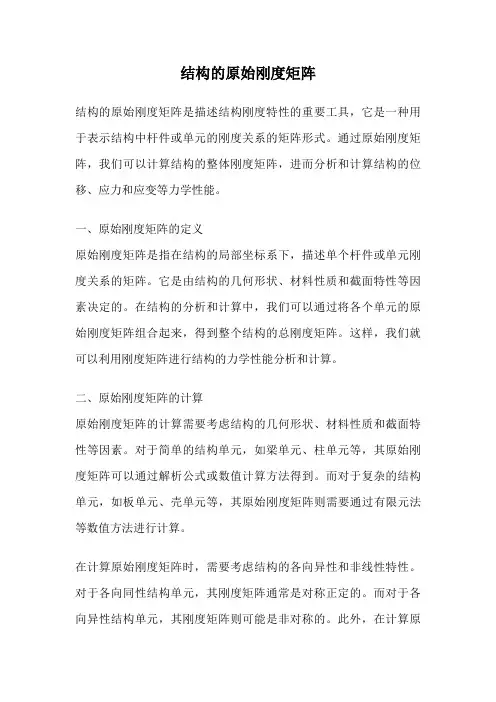 结构的原始刚度矩阵

结构的原始刚度矩阵是描述结构刚度特性的重要工具，它是一种用于表示结构中杆件或单元的刚度关系的矩阵形式。通过原始刚度矩阵，我们可以计算结构的整体刚度矩阵，进而分析和计算结构的位移、应力和应变等力学性能。

一、原始刚度矩阵的定义
原始刚度矩阵是指在结构的局部坐标系下，描述单个杆件或单元刚度关系的矩阵。它是由结构的几何形状、材料性质和截面特性等因素决定的。在结构的分析和计算中，我们可以通过将各个单元的原始刚度矩阵组合起来，得到整个结构的总刚度矩阵。这样，我们就可以利用刚度矩阵进行结构的力学性能分析和计算。

二、原始刚度矩阵的计算
原始刚度矩阵的计算需要考虑结构的几何形状、材料性质和截面特性等因素。对于简单的结构单元，如梁单元、柱单元等，其原始刚度矩阵可以通过解析公式或数值计算方法得到。而对于复杂的结构单元，如板单元、壳单元等，其原始刚度矩阵则需要通过有限元法等数值方法进行计算。

在计算原始刚度矩阵时，需要考虑结构的各向异性和非线性特性。对于各向同性结构单元，其刚度矩阵通常是对称正定的。而对于各向异性结构单元，其刚度矩阵则可能是非对称的。此外，在计算原